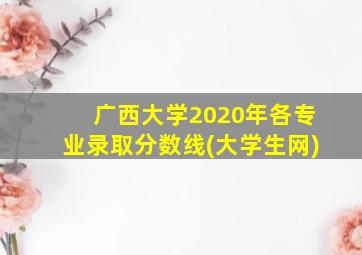 广西大学2020年各专业录取分数线(大学生网)